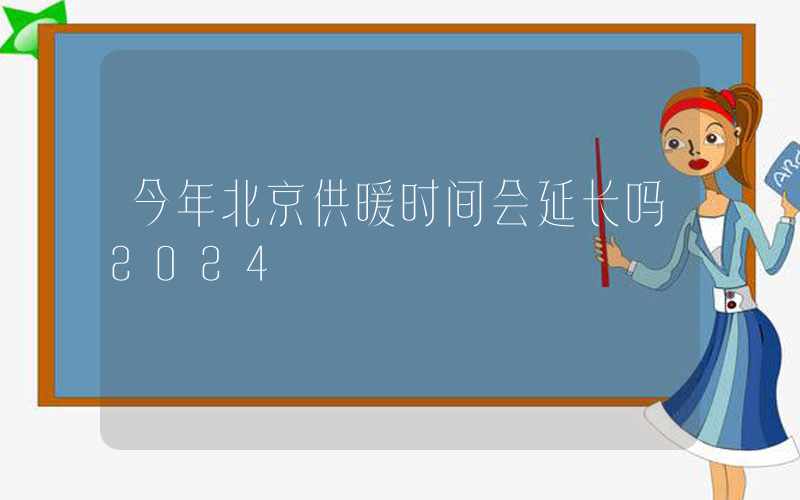 今年北京供暖时间会延长吗2024

ABC